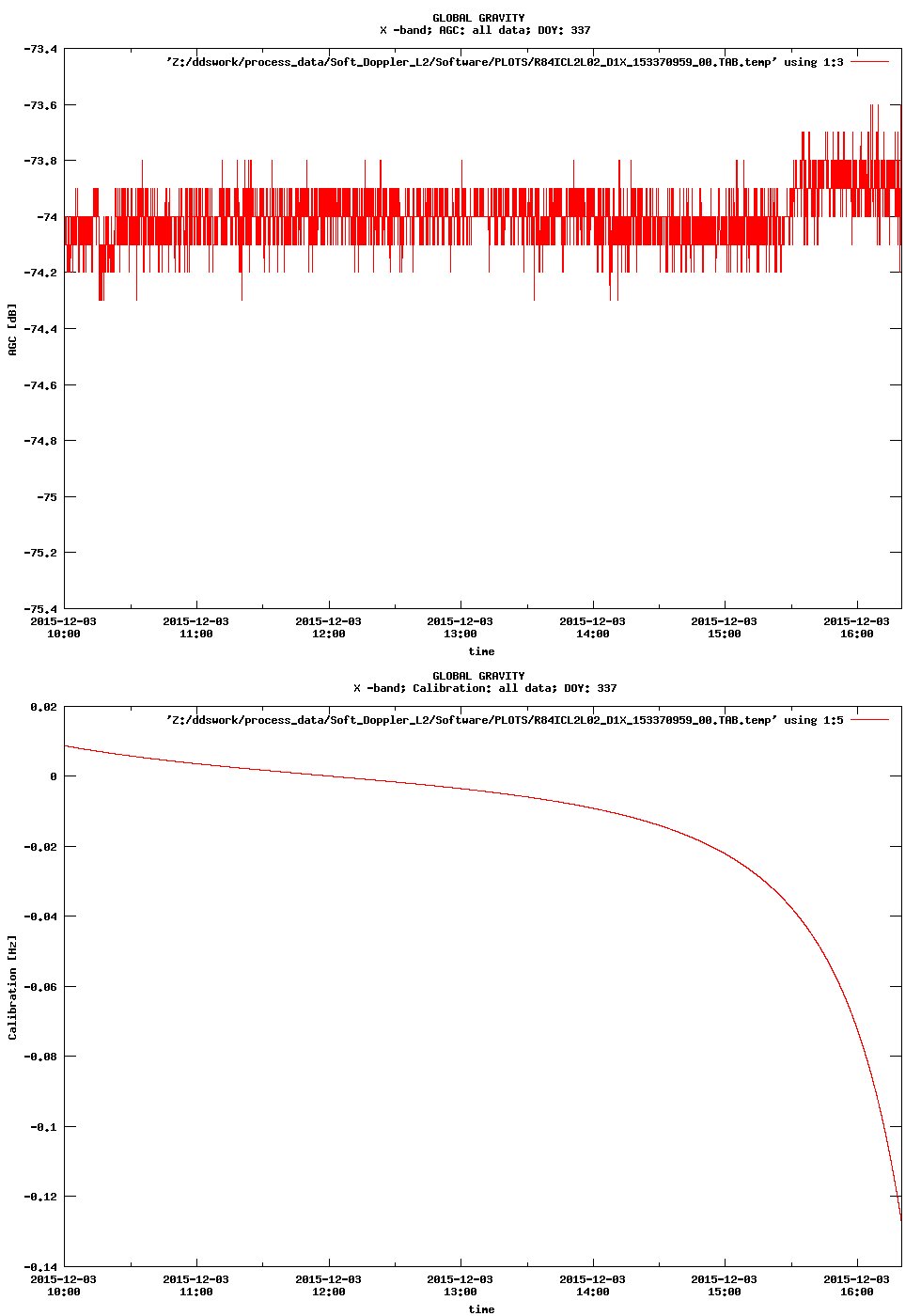 GLOBAL GRAVITY
X -band; AGC: all data; DOY: 337

'Z:/ddswork/process_data/Soft_Doppler_L2/Software/PLOTS/R84ICL2L02_D1X_153370959_00.TAB.temp' using 1:3

-73.4
-73.6
-73.8
-74
-74.2
-74.4
-74.6
-74.8
-75
-75.2
-75.4

AGC [dB]

2015-12-03 10:00
2015-12-03 11:00
2015-12-03 12:00
2015-12-03 13:00
2015-12-03 14:00
2015-12-03 15:00
2015-12-03 16:00

time

GLOBAL GRAVITY
X -band; Calibration: all data; DOY: 337

'Z:/ddswork/process_data/Soft_Doppler_L2/Software/PLOTS/R84ICL2L02_D1X_153370959_00.TAB.temp' using 1:5

0.02
0
-0.02
-0.04
-0.06
-0.08
-0.1
-0.12
-0.14

Calibration [Hz]

2015-12-03 10:00
2015-12-03 11:00
2015-12-03 12:00
2015-12-03 13:00
2015-12-03 14:00
2015-12-03 15:00
2015-12-03 16:00

time